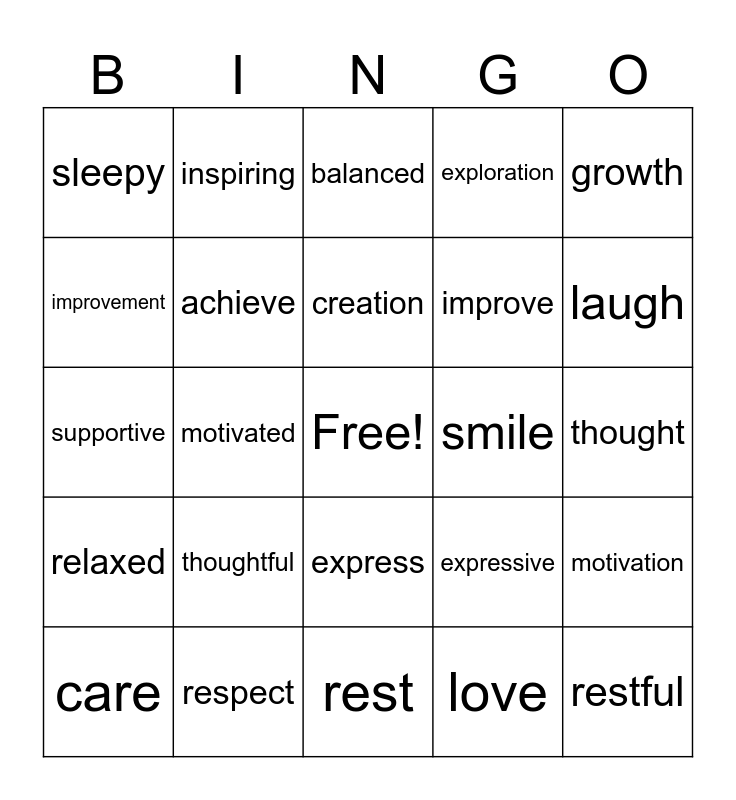 | B | I | N | G | O |
|---|---|---|---|---|
| sleepy | inspiring | balanced | exploration | growth |
| improvement | achieve | creation | improve | laugh |
| supportive | motivated | Free! | smile | thought |
| relaxed | thoughtful | express | expressive | motivation |
| care | respect | rest | love | restful |